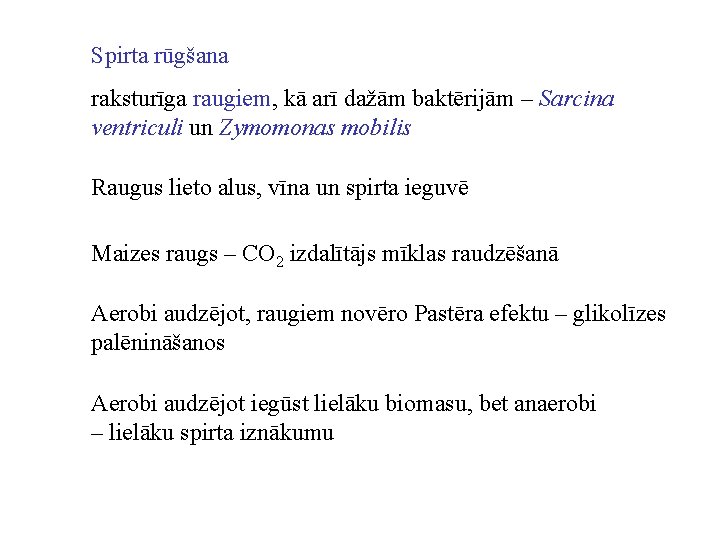 Spirta rūgšana

raksturīga raugiem, kā arī dažām baktērijām – Sarcina ventriculi un Zymomonas mobilis

Raugus lieto alus, vīna un spirta ieguvē

Maizes raugs – $CO_2$ izdalītājs mīklas raudzēšanā

Aerobi audzējot, raugiem novēro Pastēra efektu – glikolīzes palēnināšanos

Aerobi audzējot iegūst lielāku biomasu, bet anaerobi – lielāku spirta iznākumu